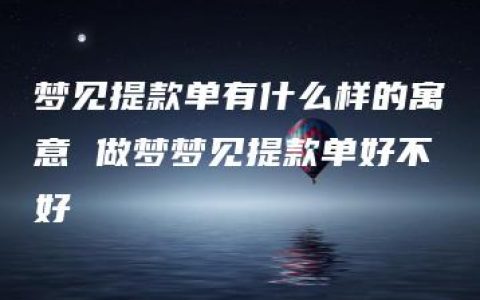 梦见提款单有什么样的寓意 做梦梦见提款单好不好